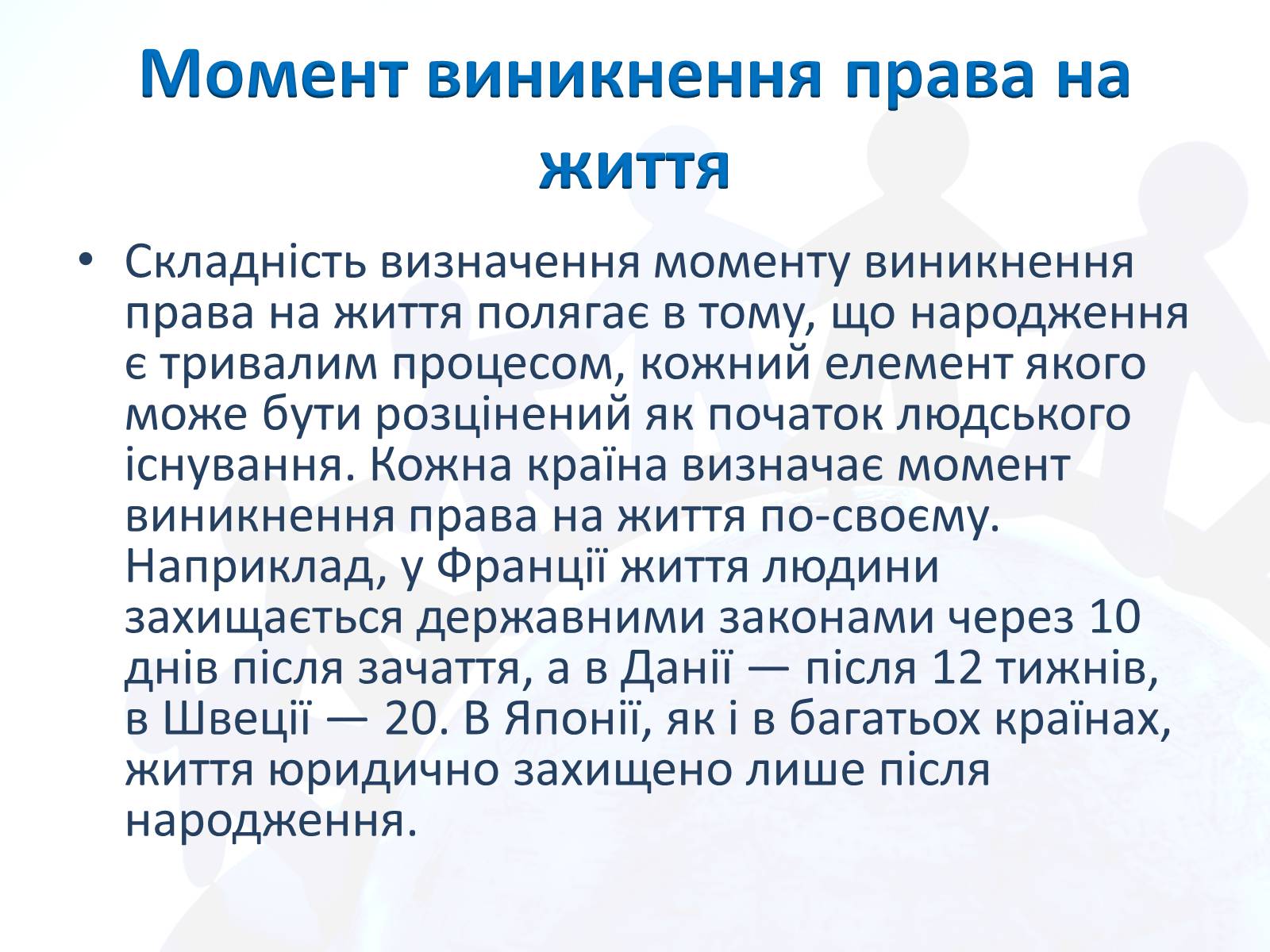 Момент виникнення права на життя

• Складність визначення моменту виникнення права на життя полягає в тому, що народження є тривалим процесом, кожний елемент якого може бути розцінений як початок людського існування. Кожна країна визначає момент виникнення права на життя по-своєму. Наприклад, у Франції життя людини захищається державними законами через 10 днів після зачаття, а в Данії — після 12 тижнів, в Швеції — 20. В Японії, як і в багатьох країнах, життя юридично захищено лише після народження.